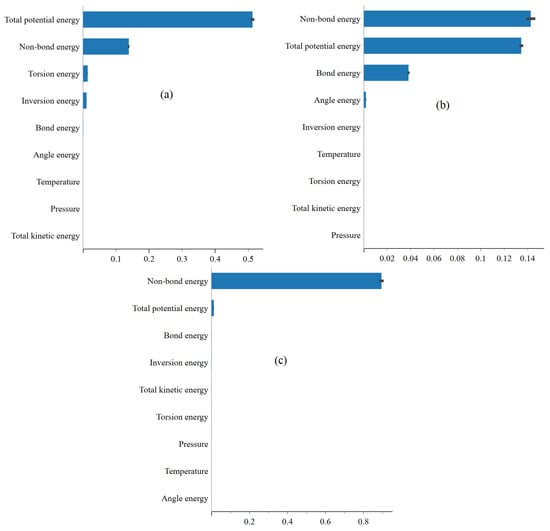 Total potential energy
Non-bond energy
Torsion energy
Inversion energy
Bond energy
Angle energy
Temperature
Pressure
Total kinetic energy
(a)
0.1 0.2 0.3 0.4 0.5

Non-bond energy
Total potential energy
Bond energy
Angle energy
Inversion energy
Temperature
Torsion energy
Total kinetic energy
Pressure
(b)
0.02 0.04 0.06 0.08 0.1 0.12 0.14

Non-bond energy
Total potential energy
Bond energy
Inversion energy
Total kinetic energy
Torsion energy
Pressure
Temperature
Angle energy
(c)
0.2 0.4 0.6 0.8